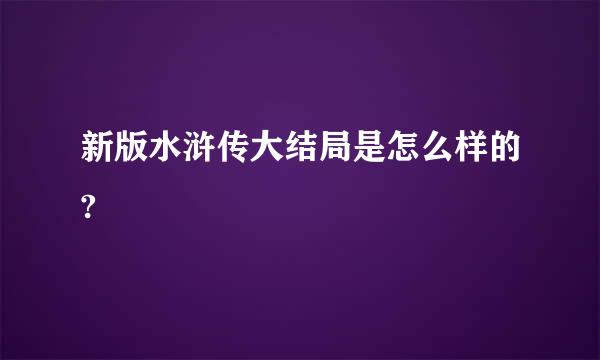 新版水浒传大结局是怎么样的?